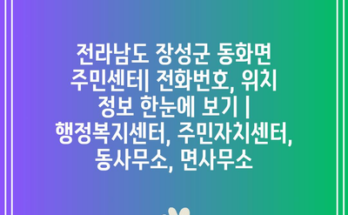 전라남도 장성군 동화면 주민센터| 전화번호, 위치 정보 한눈에 보기 | 행정복지센터, 주민자치센터, 동사무소, 면사무소